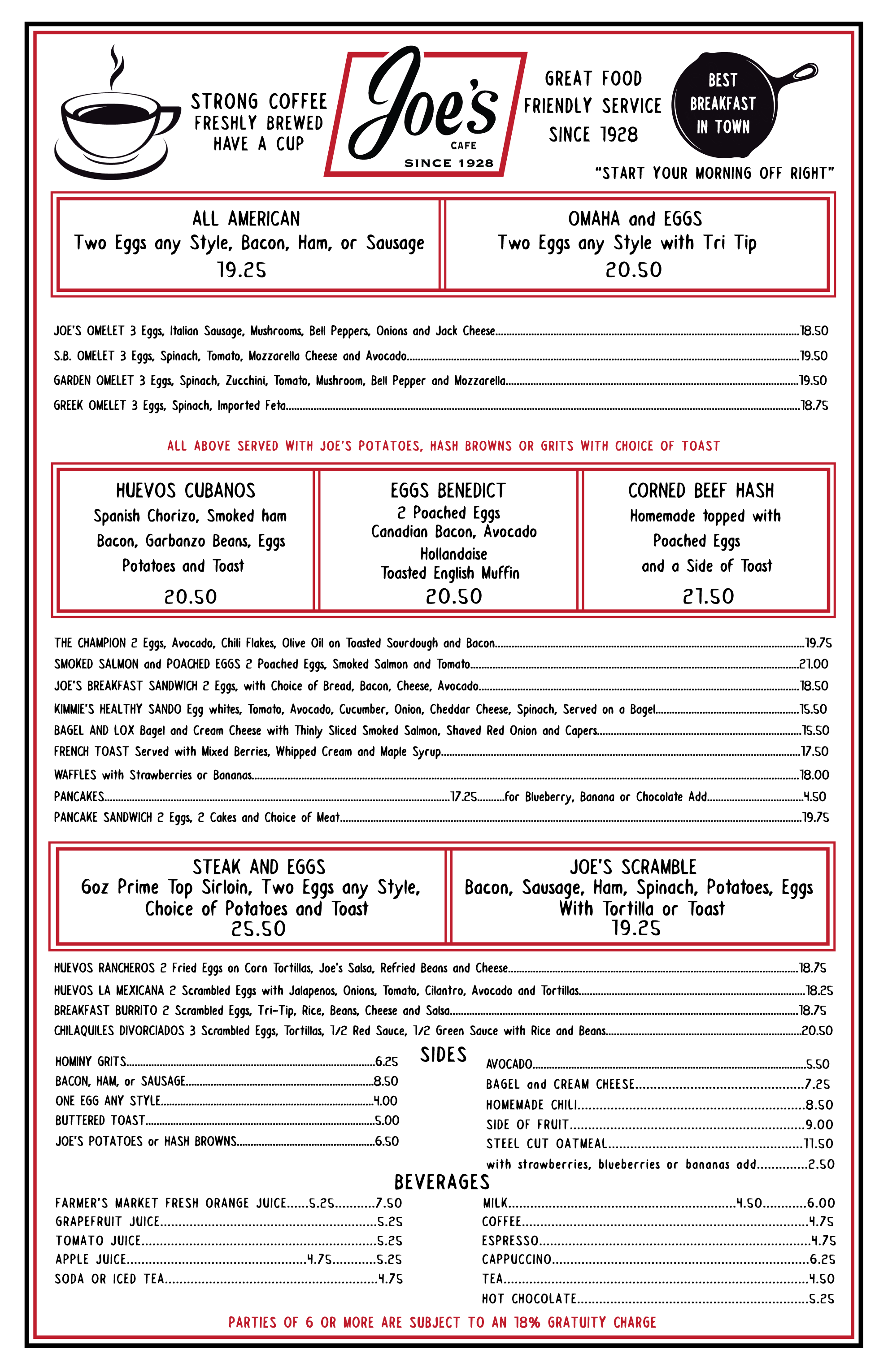 STRONG COFFEE
FRESHLY BREWED
HAVE A CUP

Joe's
CAFE
SINCE 1928

GREAT FOOD
FRIENDLY SERVICE
SINCE 1928

BEST
BREAKFAST
IN TOWN

"START YOUR MORNING OFF RIGHT"

ALL AMERICAN
Two Eggs any Style, Bacon, Ham, or Sausage
19.25

OMAHA and EGGS
Two Eggs any Style with Tri Tip
20.50

JOE'S OMELET 3 Eggs, Italian Sausage, Mushrooms, Bell Peppers, Onions and Jack Cheese....18.50
S.B. OMELET 3 Eggs, Spinach, Tomato, Mozzarella Cheese and Avocado....19.50
GARDEN OMELET 3 Eggs, Spinach, Zucchini, Tomato, Mushroom, Bell Pepper and Mozzarella....19.50
GREEK OMELET 3 Eggs, Spinach, Imported Feta....18.75

ALL ABOVE SERVED WITH JOE'S POTATOES, HASH BROWNS OR GRITS WITH CHOICE OF TOAST

HUEVOS CUBANOS
Spanish Chorizo, Smoked ham
Bacon, Garbanzo Beans, Eggs
Potatoes and Toast
20.50

EGGS BENEDICT
2 Poached Eggs
Canadian Bacon, Avocado
Hollandaise
Toasted English Muffin
20.50

CORNED BEEF HASH
Homemade topped with
Poached Eggs
and a Side of Toast
21.50

THE CHAMPION 2 Eggs, Avocado, Chili Flakes, Olive Oil on Toasted Sourdough and Bacon....19.75
SMOKED SALMON and POACHED EGGS 2 Poached Eggs, Smoked Salmon and Tomato....21.00
JOE'S BREAKFAST SANDWICH 2 Eggs, with Choice of Bread, Bacon, Cheese, Avocado....18.50
KIMMIE'S HEALTHY SANDO Egg whites, Tomato, Avocado, Cucumber, Onion, Cheddar Cheese, Spinach, Served on a Bagel....15.50
BAGEL AND LOX Bagel and Cream Cheese with Thinly Sliced Smoked Salmon, Shaved Red Onion and Capers....15.50
FRENCH TOAST Served with Mixed Berries, Whipped Cream and Maple Syrup....17.50
WAFFLES with Strawberries or Bananas....18.00
PANCAKES....17.25....for Blueberry, Banana or Chocolate Add....4.50
PANCAKE SANDWICH 2 Eggs, 2 Cakes and Choice of Meat....19.75

STEAK AND EGGS
6oz Prime Top Sirloin, Two Eggs any Style,
Choice of Potatoes and Toast
25.50

JOE'S SCRAMBLE
Bacon, Sausage, Ham, Spinach, Potatoes, Eggs
With Tortilla or Toast
19.25

HUEVOS RANCHEROS 2 Fried Eggs on Corn Tortillas, Joe's Salsa, Refried Beans and Cheese....18.75
HUEVOS LA MEXICANA 2 Scrambled Eggs with Jalapenos, Onions, Tomato, Cilantro, Avocado and Tortillas....18.25
BREAKFAST BURRITO 2 Scrambled Eggs, Tri-Tip, Rice, Beans, Cheese and Salsa....18.75
CHILAQUILES DIVORCIADOS 3 Scrambled Eggs, Tortillas, 1/2 Red Sauce, 1/2 Green Sauce with Rice and Beans....20.50

SIDES

HOMINY GRITS....6.25
BACON, HAM, or SAUSAGE....8.50
ONE EGG ANY STYLE....4.00
BUTTERED TOAST....5.00
JOE'S POTATOES or HASH BROWNS....6.50

AVOCADO....5.50
BAGEL and CREAM CHEESE....7.25
HOMEMADE CHILI....8.50
SIDE OF FRUIT....9.00
STEEL CUT OATMEAL....11.50
with strawberries, blueberries or bananas add....2.50

BEVERAGES

FARMER'S MARKET FRESH ORANGE JUICE....5.25....7.50
GRAPEFRUIT JUICE....5.25
TOMATO JUICE....5.25
APPLE JUICE....4.75....5.25
SODA OR ICED TEA....4.75

MILK....4.50....6.00
COFFEE....4.75
ESPRESSO....4.75
CAPPUCCINO....6.25
TEA....4.50
HOT CHOCOLATE....5.25

PARTIES OF 6 OR MORE ARE SUBJECT TO AN 18% GRATUITY CHARGE